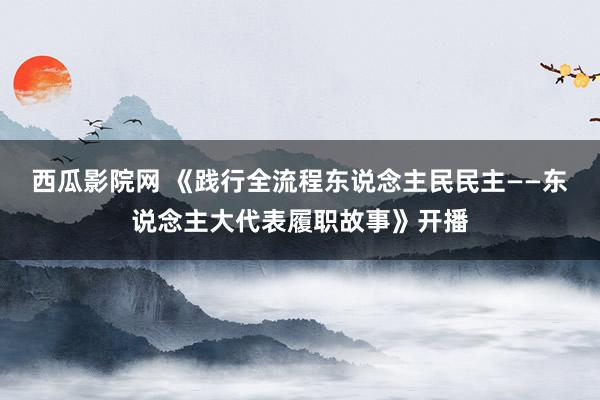 西瓜影院网 《践行全流程东说念主民民主——东说念主大代表履职故事》开播